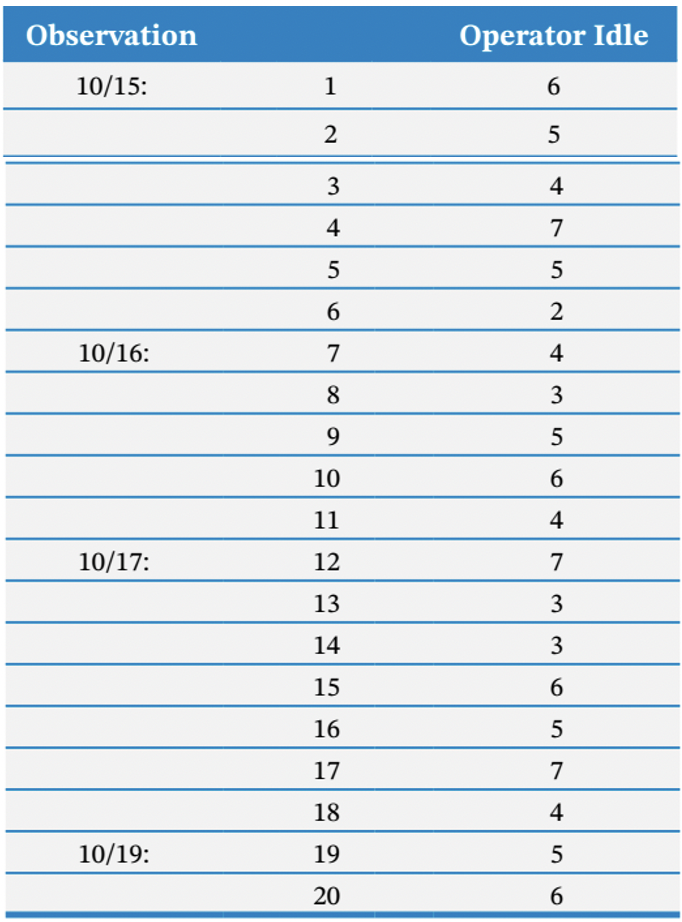 | Observation | | Operator Idle |
|---|---|---|
| 10/15: | 1 | 6 |
| | 2 | 5 |
| | 3 | 4 |
| | 4 | 7 |
| | 5 | 5 |
| | 6 | 2 |
| 10/16: | 7 | 4 |
| | 8 | 3 |
| | 9 | 5 |
| | 10 | 6 |
| | 11 | 4 |
| 10/17: | 12 | 7 |
| | 13 | 3 |
| | 14 | 3 |
| | 15 | 6 |
| | 16 | 5 |
| | 17 | 7 |
| | 18 | 4 |
| 10/19: | 19 | 5 |
| | 20 | 6 |